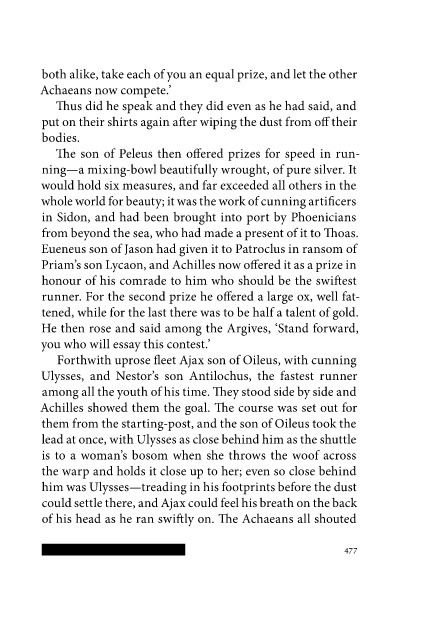 both alike, take each of you an equal prize, and let the other Achaeans now compete.'

Thus did he speak and they did even as he had said, and put on their shirts again after wiping the dust from off their bodies.

The son of Peleus then offered prizes for speed in running—a mixing-bowl beautifully wrought, of pure silver. It would hold six measures, and far exceeded all others in the whole world for beauty; it was the work of cunning artificers in Sidon, and had been brought into port by Phoenicians from beyond the sea, who had made a present of it to Thoas. Eueneus son of Jason had given it to Patroclus in ransom of Priam's son Lycaon, and Achilles now offered it as a prize in honour of his comrade to him who should be the swiftest runner. For the second prize he offered a large ox, well fattened, while for the last there was to be half a talent of gold. He then rose and said among the Argives, 'Stand forward, you who will essay this contest.'

Forthwith uprose fleet Ajax son of Oileus, with cunning Ulysses, and Nestor's son Antilochus, the fastest runner among all the youth of his time. They stood side by side and Achilles showed them the goal. The course was set out for them from the starting-post, and the son of Oileus took the lead at once, with Ulysses as close behind him as the shuttle is to a woman's bosom when she throws the woof across the warp and holds it close up to her; even so close behind him was Ulysses—treading in his footprints before the dust could settle there, and Ajax could feel his breath on the back of his head as he ran swiftly on. The Achaeans all shouted

477